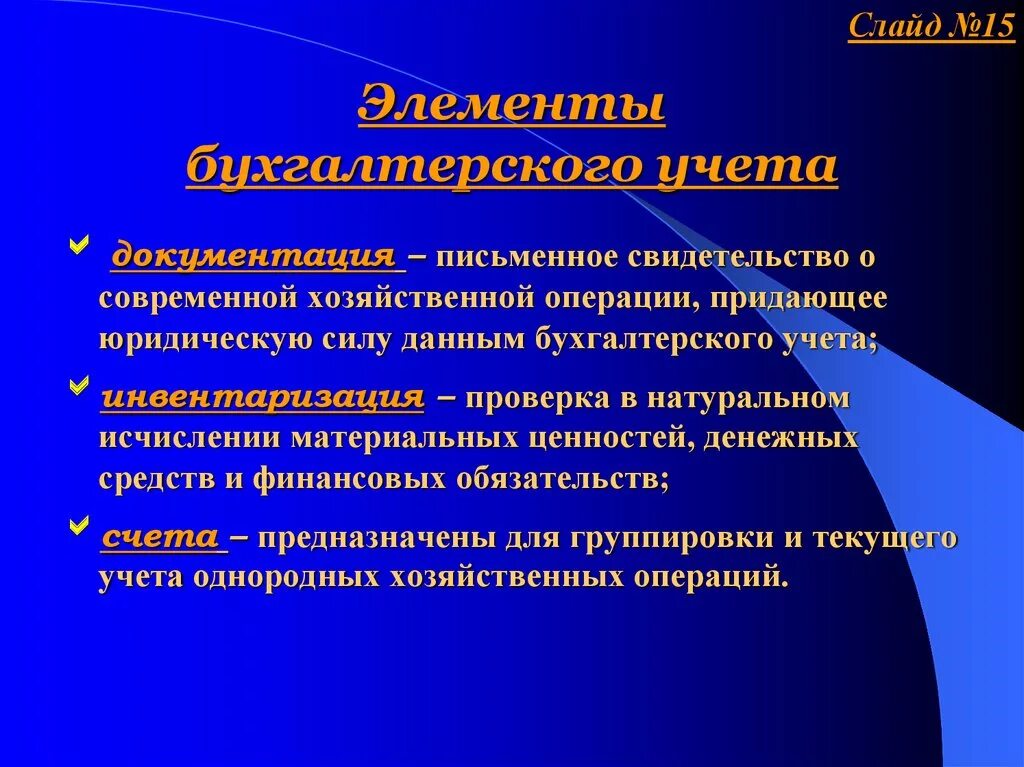 Слайд №15

Элементы бухгалтерского учета

документация – письменное свидетельство о современной хозяйственной операции, придающее юридическую силу данным бухгалтерского учета;

инвентаризация – проверка в натуральном исчислении материальных ценностей, денежных средств и финансовых обязательств;

счета – предназначены для группировки и текущего учета однородных хозяйственных операций.